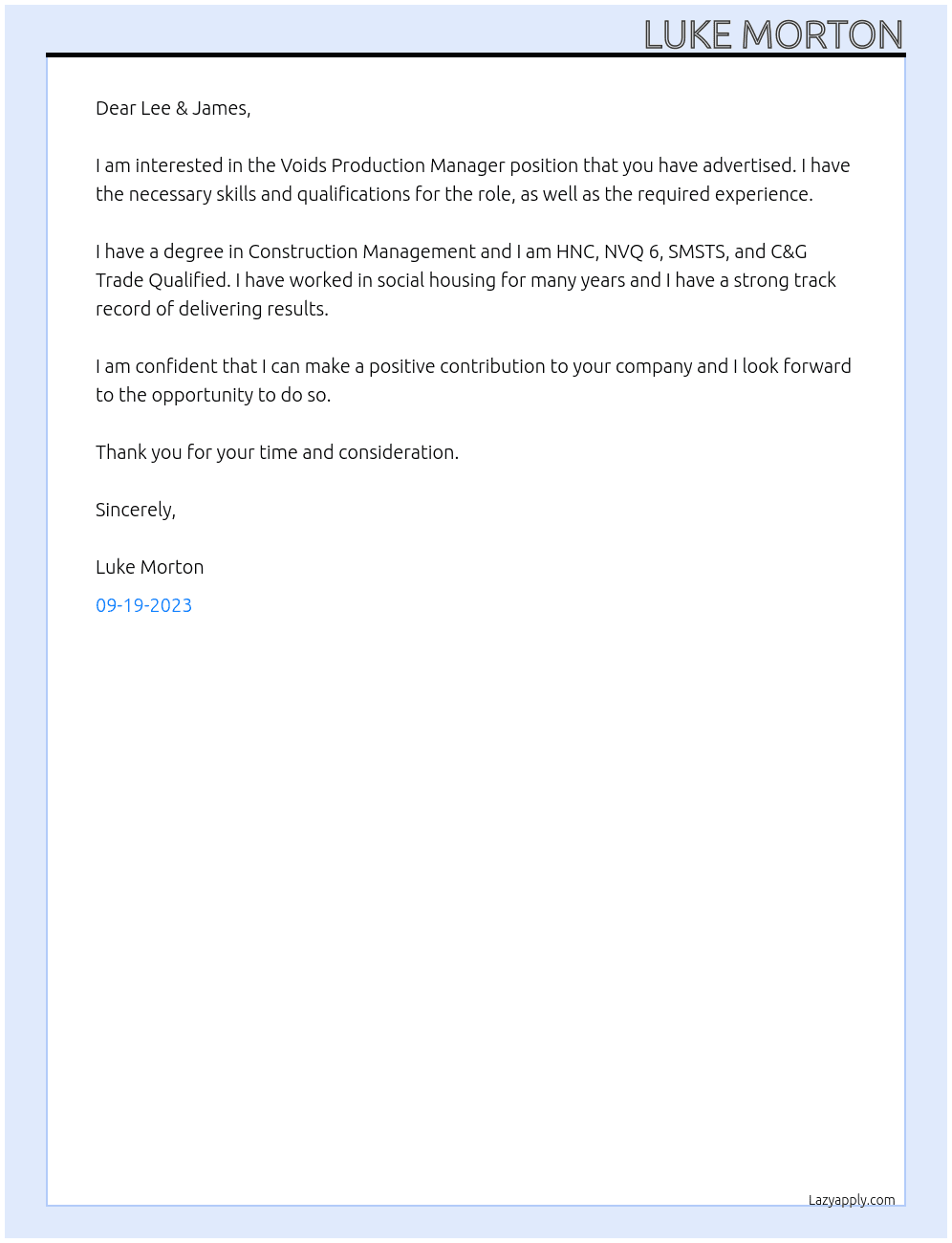 LUKE MORTON

Dear Lee & James,

I am interested in the Voids Production Manager position that you have advertised. I have the necessary skills and qualifications for the role, as well as the required experience.

I have a degree in Construction Management and I am HNC, NVQ 6, SMSTS, and C&G Trade Qualified. I have worked in social housing for many years and I have a strong track record of delivering results.

I am confident that I can make a positive contribution to your company and I look forward to the opportunity to do so.

Thank you for your time and consideration.

Sincerely,

Luke Morton

09-19-2023

Lazyapply.com